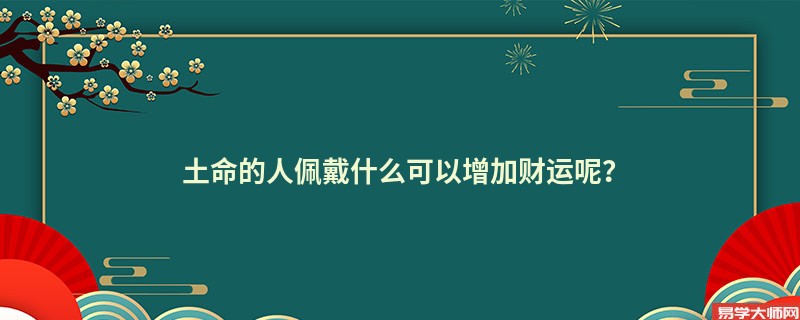 土命的人佩戴什么可以增加财运呢?

易学大师网